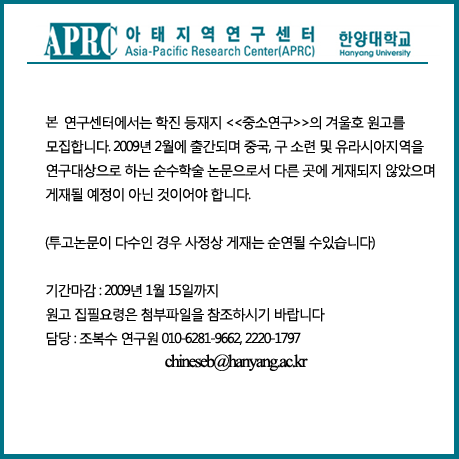 APRC 아태지역연구센터
Asia-Pacific Research Center(APRC)
한양대학교
Hanyang University

본 연구센터에서는 학진 등재지 <<중소연구>>의 겨울호 원고를 모집합니다. 2009년 2월에 출간되며 중국, 구 소련 및 유라시아지역을 연구대상으로 하는 순수학술 논문으로서 다른 곳에 게재되지 않았으며 게재될 예정이 아닌 것이어야 합니다.

(투고논문이 다수인 경우 사정상 게재는 순연될 수있습니다)

기간마감 : 2009년 1월 15일까지
원고 집필요령은 첨부파일을 참조하시기 바랍니다
담당 : 조복수 연구원 010-6281-9662, 2220-1797
chineseb@hanyang.ac.kr